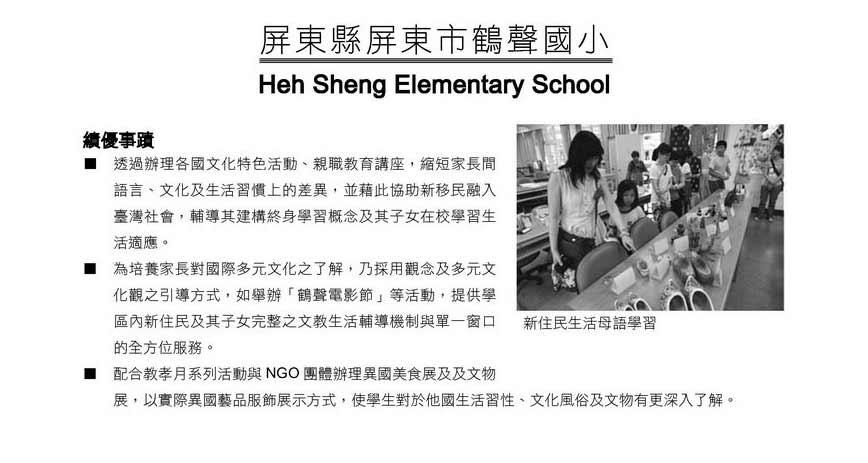 屏東縣屏東市鶴聲國小

Heh Sheng Elementary School

績優事蹟

■ 透過辦理各國文化特色活動、親職教育講座，縮短家長間語言、文化及生活習慣上的差異，並藉此協助新移民融入臺灣社會，輔導其建構終身學習概念及其子女在校學習生活適應。

■ 為培養家長對國際多元文化之了解，乃採用觀念及多元文化觀之引導方式，如舉辦「鶴聲電影節」等活動，提供學區內新住民及其子女完整之文教生活輔導機制與單一窗口的全方位服務。

■ 配合教孝月系列活動與 NGO 團體辦理異國美食展及及文物展，以實際異國藝品服飾展示方式，使學生對於他國生活習性、文化風俗及文物有更深入了解。

新住民生活母語學習